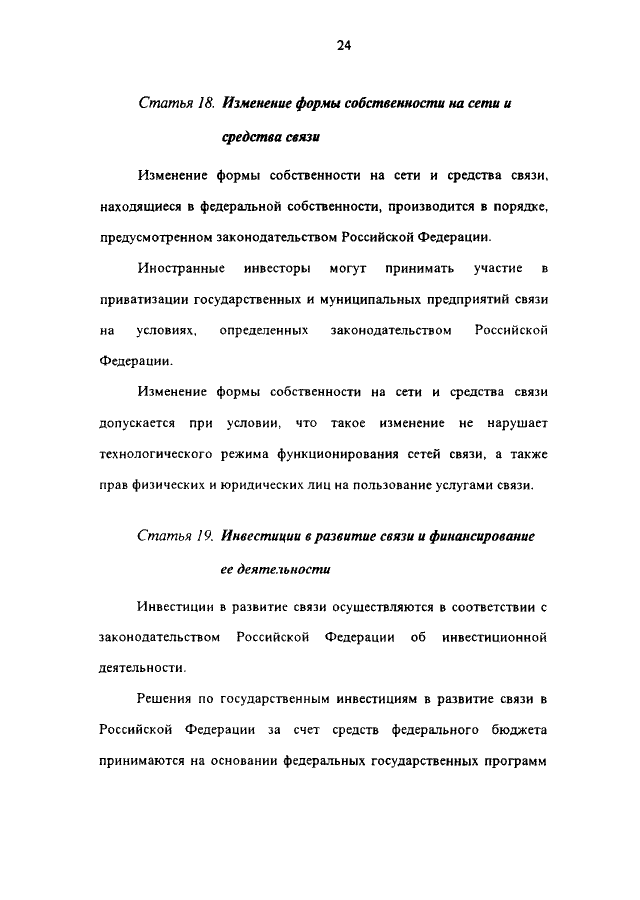 24

Статья 18. Изменение формы собственности на сети и средства связи

Изменение формы собственности на сети и средства связи, находящиеся в федеральной собственности, производится в порядке, предусмотренном законодательством Российской Федерации.

Иностранные инвесторы могут принимать участие в приватизации государственных и муниципальных предприятий связи на условиях, определенных законодательством Российской Федерации.

Изменение формы собственности на сети и средства связи допускается при условии, что такое изменение не нарушает технологического режима функционирования сетей связи, а также прав физических и юридических лиц на пользование услугами связи.

Статья 19. Инвестиции в развитие связи и финансирование ее деятельности

Инвестиции в развитие связи осуществляются в соответствии с законодательством Российской Федерации об инвестиционной деятельности.

Решения по государственным инвестициям в развитие связи в Российской Федерации за счет средств федерального бюджета принимаются на основании федеральных государственных программ